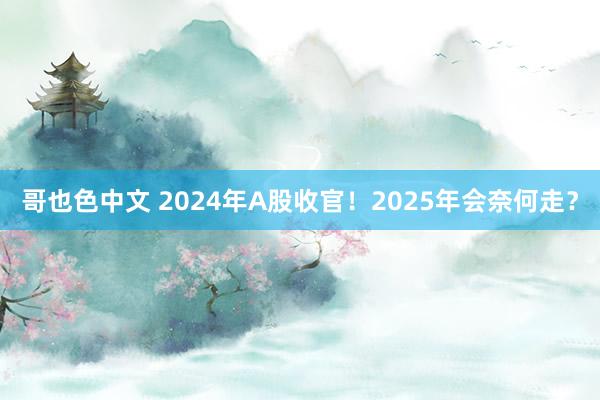 哥也色中文 2024年A股收官！2025年会奈何走?